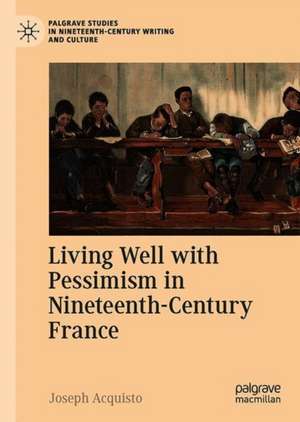 PALGRAVE STUDIES IN NINETEENTH-CENTURY WRITING AND CULTURE

Living Well with Pessimism in Nineteenth-Century France

Joseph Acquisto

palgrave macmillan